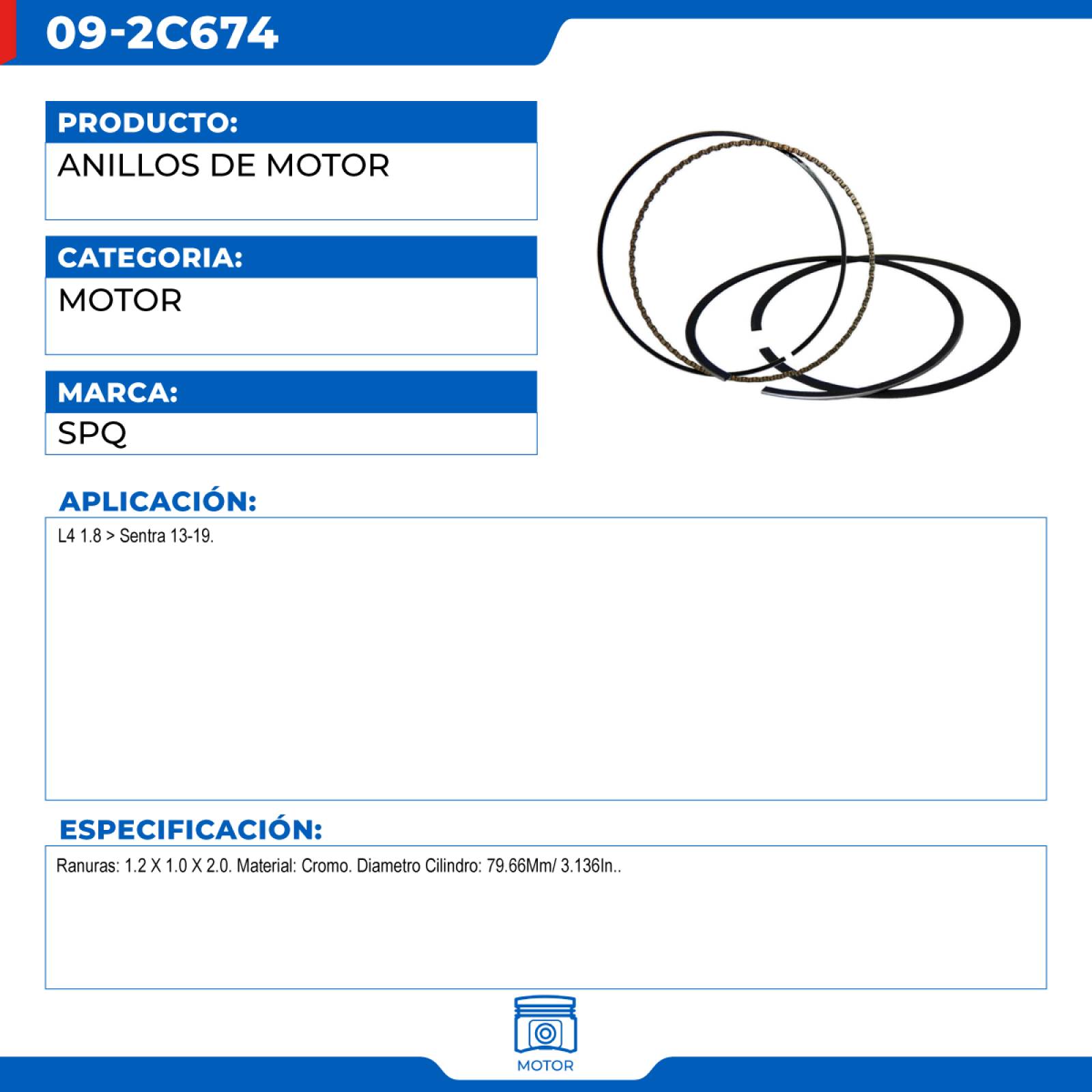 09-2C674

PRODUCTO:
ANILLOS DE MOTOR

CATEGORIA:
MOTOR

MARCA:
SPQ

APLICACIÓN:
L4 1.8 > Sentra 13-19.

ESPECIFICACIÓN:
Ranuras: 1.2 X 1.0 X 2.0. Material: Cromo. Diametro Cilindro: 79.66Mm/ 3.136In..

MOTOR